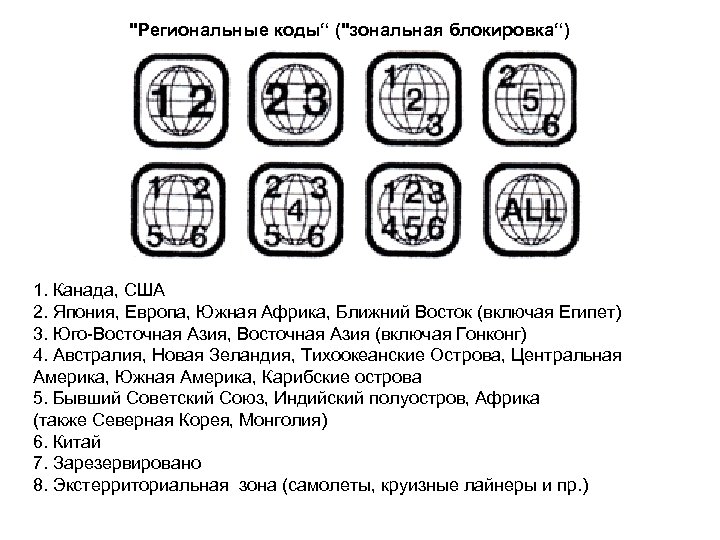 "Региональные коды“ ("зональная блокировка“)

1 2

2 3

1 2 3

2 5 6

1 2 5 6

2 3 4 5 6

1 2 3 4 5 6

ALL

1. Канада, США
2. Япония, Европа, Южная Африка, Ближний Восток (включая Египет)
3. Юго-Восточная Азия, Восточная Азия (включая Гонконг)
4. Австралия, Новая Зеландия, Тихоокеанские Острова, Центральная Америка, Южная Америка, Карибские острова
5. Бывший Советский Союз, Индийский полуостров, Африка (также Северная Корея, Монголия)
6. Китай
7. Зарезервировано
8. Экстерриториальная зона (самолеты, круизные лайнеры и пр.)